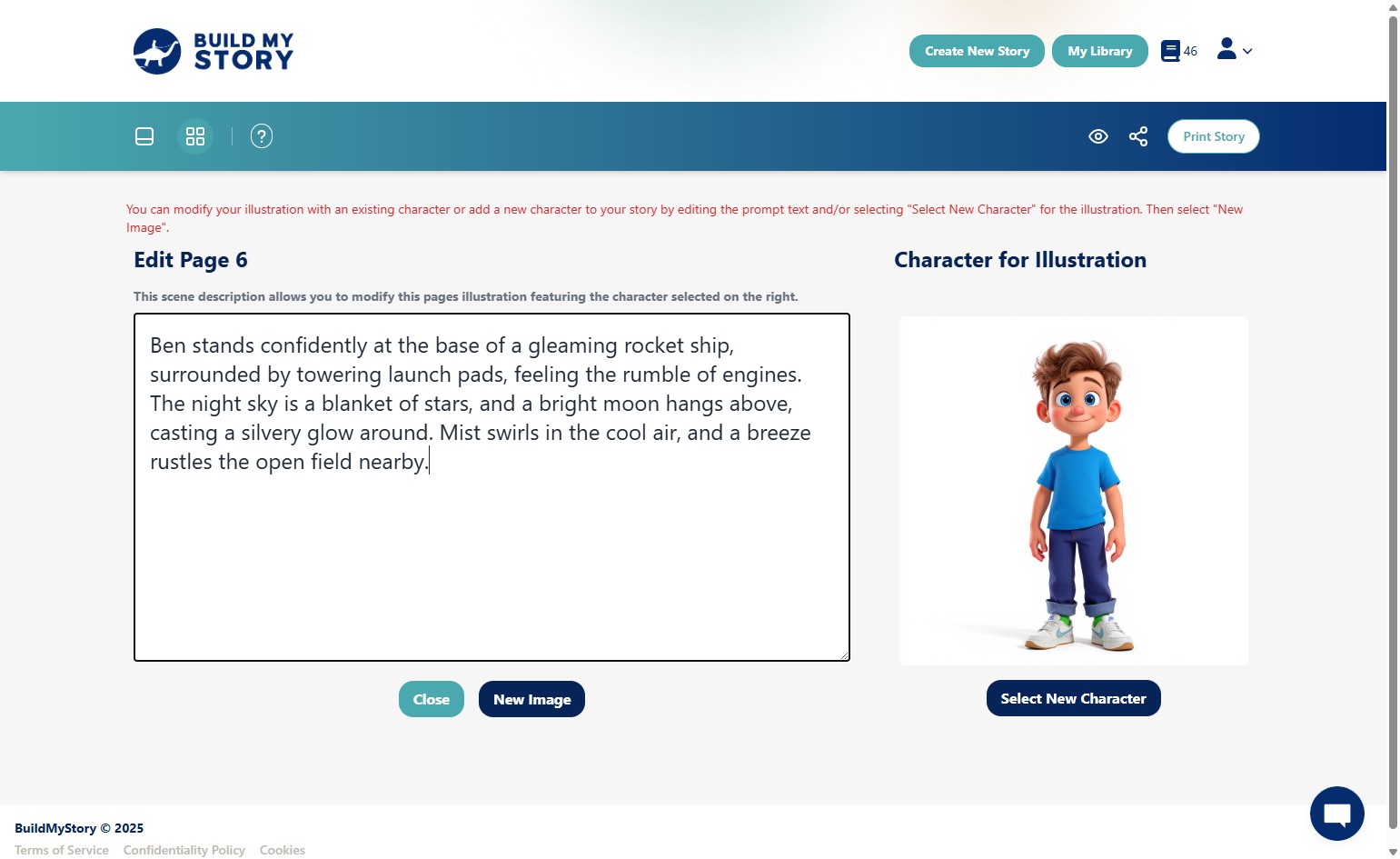 BUILD MY STORY

Create New Story
My Library
46

Print Story

You can modify your illustration with an existing character or add a new character to your story by editing the prompt text and/or selecting "Select New Character" for the illustration. Then select "New Image".

Edit Page 6

This scene description allows you to modify this pages illustration featuring the character selected on the right.

Ben stands confidently at the base of a gleaming rocket ship, surrounded by towering launch pads, feeling the rumble of engines. The night sky is a blanket of stars, and a bright moon hangs above, casting a silvery glow around. Mist swirls in the cool air, and a breeze rustles the open field nearby.

Close
New Image

Character for Illustration

Select New Character

BuildMyStory © 2025
Terms of Service Confidentiality Policy Cookies